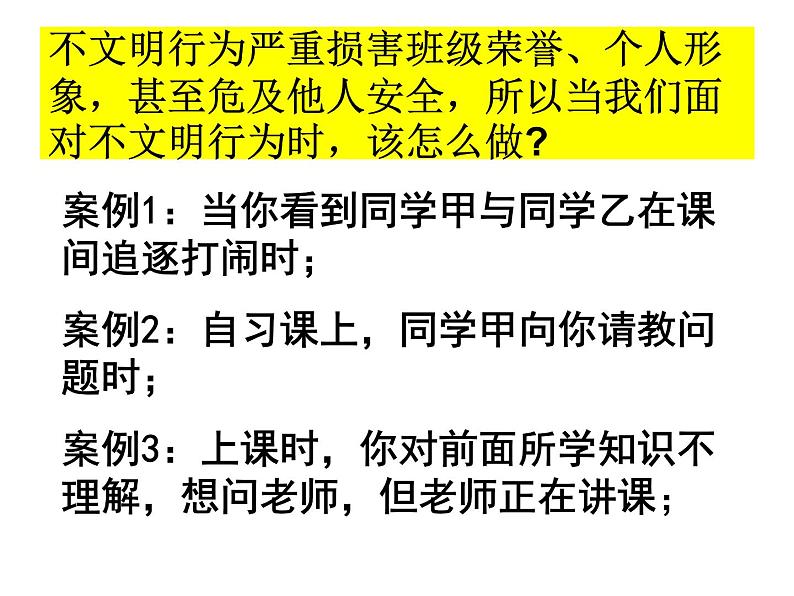 不文明行为严重损害班级荣誉、个人形象，甚至危及他人安全，所以当我们面对不文明行为时，该怎么做?

案例1：当你看到同学甲与同学乙在课间追逐打闹时；

案例2：自习课上，同学甲向你请教问题时；

案例3：上课时，你对前面所学知识不理解，想问老师，但老师正在讲课；